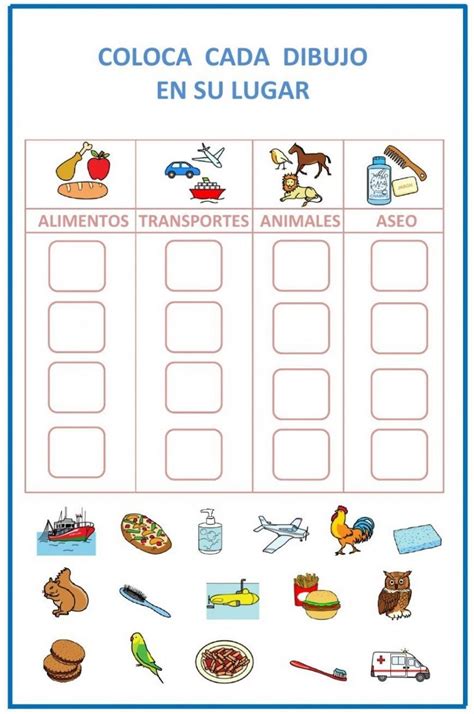 COLOCA CADA DIBUJO
EN SU LUGAR

| ALIMENTOS | TRANSPORTES | ANIMALES | ASEO |
|---|---|---|---|
| | | | |
| | | | |
| | | | |
| | | | |